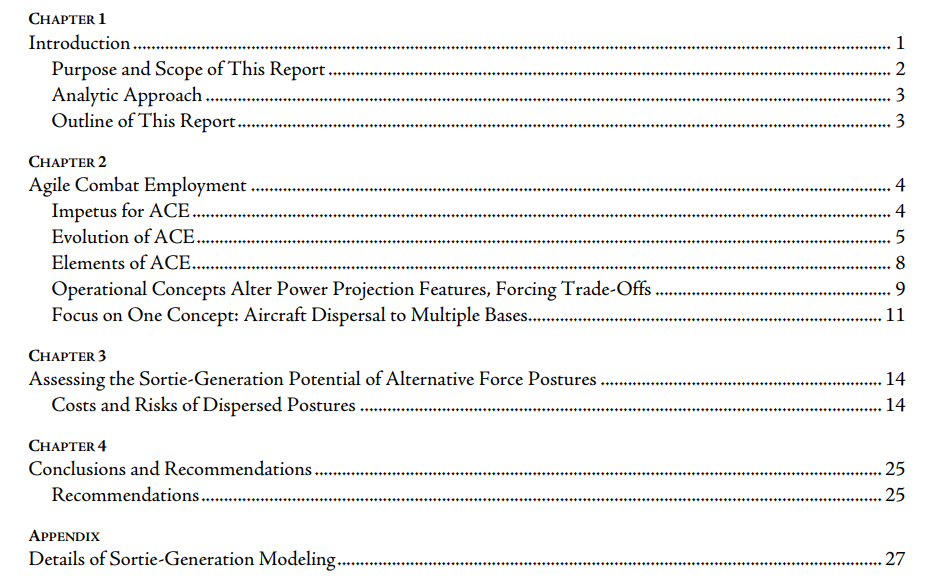 CHAPTER 1
Introduction 1
Purpose and Scope of This Report 2
Analytic Approach 3
Outline of This Report 3

CHAPTER 2
Agile Combat Employment 4
Impetus for ACE 4
Evolution of ACE 5
Elements of ACE 8
Operational Concepts Alter Power Projection Features, Forcing Trade-Offs 9
Focus on One Concept: Aircraft Dispersal to Multiple Bases 11

CHAPTER 3
Assessing the Sortie-Generation Potential of Alternative Force Postures 14
Costs and Risks of Dispersed Postures 14

CHAPTER 4
Conclusions and Recommendations 25
Recommendations 25

APPENDIX
Details of Sortie-Generation Modeling 27